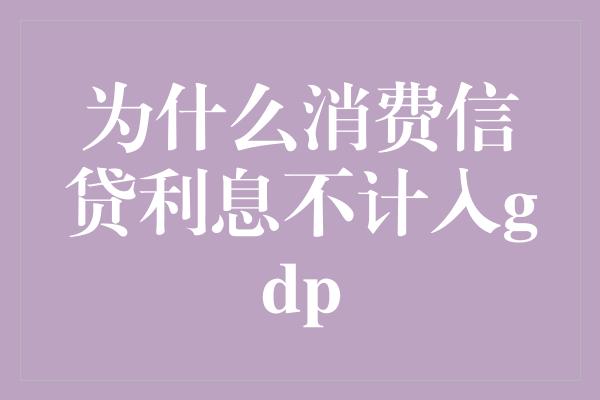 为什么消费信贷利息不计入gdp